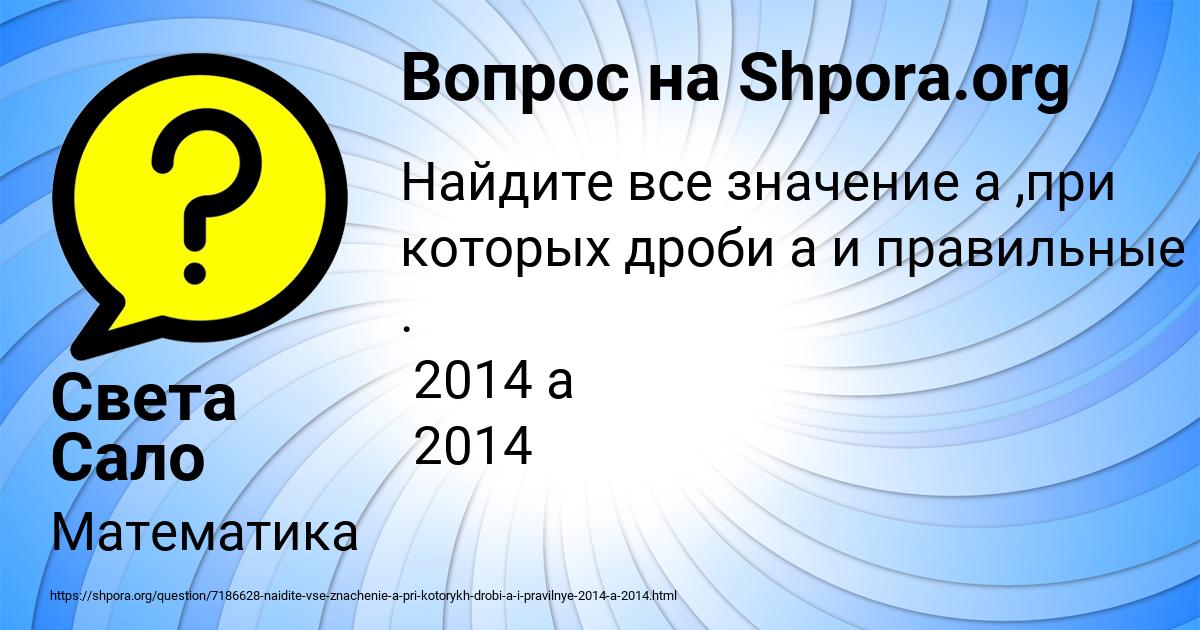 Вопрос на Shpora.org

Найдите все значение а ,при которых дроби а и правильные .

2014 а
2014

Света Сало

Математика

https://shpora.org/question/7186628-naidite-vse-znachenie-a-pri-kotorykh-drobi-a-i-pravilnye-2014-a-2014.html